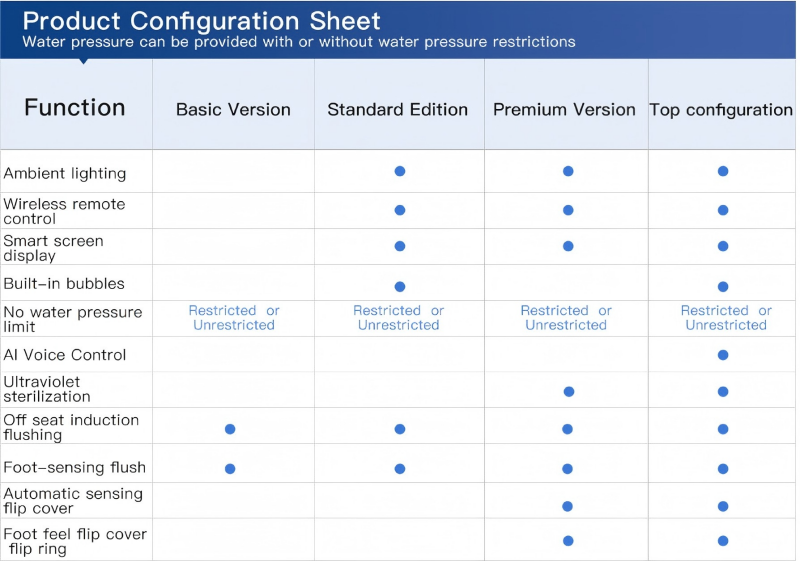 Product Configuration Sheet
Water pressure can be provided with or without water pressure restrictions

| Function | Basic Version | Standard Edition | Premium Version | Top configuration |
|---|---|---|---|---|
| Ambient lighting | | ● | ● | ● |
| Wireless remote control | | ● | ● | ● |
| Smart screen display | | ● | ● | ● |
| Built-in bubbles | | ● | | ● |
| No water pressure limit | Restricted or Unrestricted | Restricted or Unrestricted | Restricted or Unrestricted | Restricted or Unrestricted |
| AI Voice Control | | | | ● |
| Ultraviolet sterilization | | | ● | ● |
| Off seat induction flushing | ● | ● | ● | ● |
| Foot-sensing flush | ● | ● | ● | ● |
| Automatic sensing flip cover | | | ● | ● |
| Foot feel flip cover flip ring | | | ● | ● |